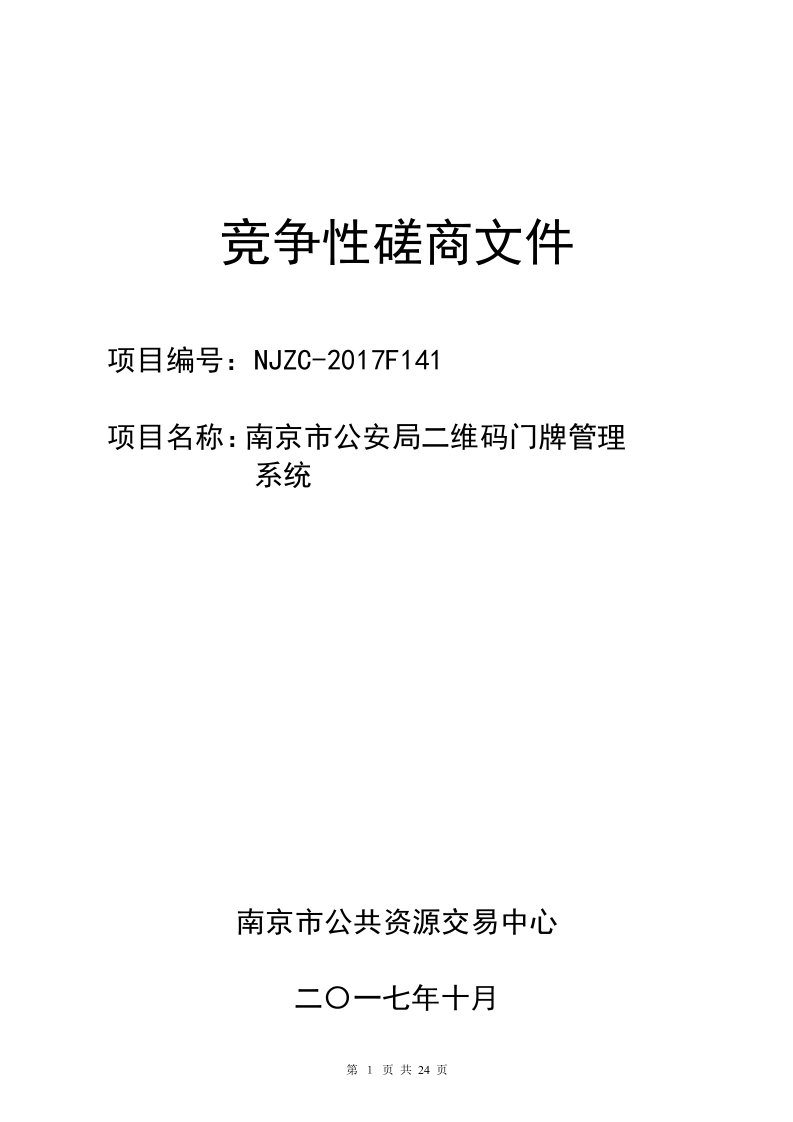 竞争性磋商文件

项目编号：NJZC-2017F141

项目名称：南京市公安局二维码门牌管理系统

南京市公共资源交易中心

二〇一七年十月

第 1 页 共 24 页